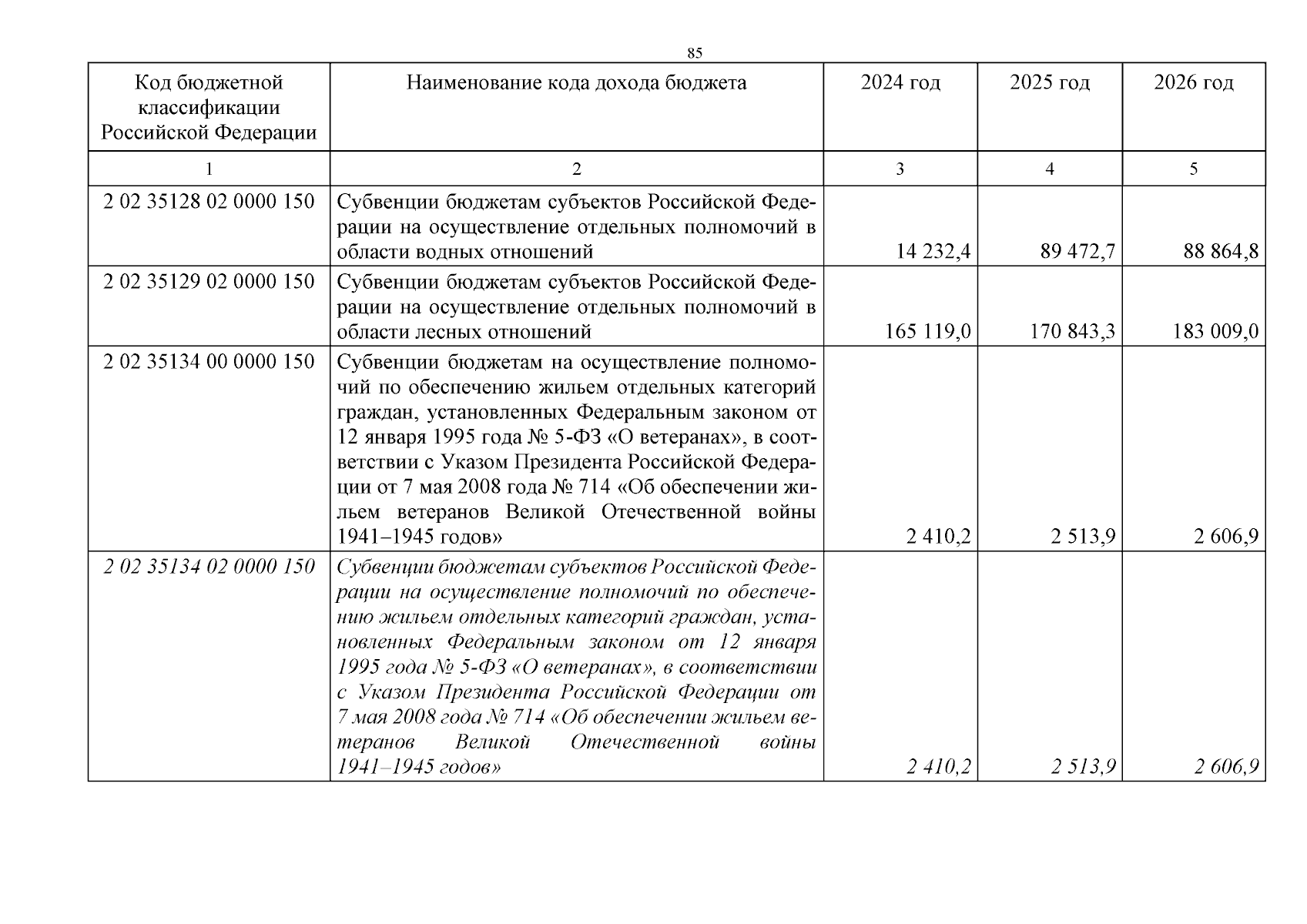 85

| Код бюджетной классификации Российской Федерации | Наименование кода дохода бюджета | 2024 год | 2025 год | 2026 год |
|---|---|---|---|---|
| 1 | 2 | 3 | 4 | 5 |
| 2 02 35128 02 0000 150 | Субвенции бюджетам субъектов Российской Федерации на осуществление отдельных полномочий в области водных отношений | 14 232,4 | 89 472,7 | 88 864,8 |
| 2 02 35129 02 0000 150 | Субвенции бюджетам субъектов Российской Федерации на осуществление отдельных полномочий в области лесных отношений | 165 119,0 | 170 843,3 | 183 009,0 |
| 2 02 35134 00 0000 150 | Субвенции бюджетам на осуществление полномочий по обеспечению жильем отдельных категорий граждан, установленных Федеральным законом от 12 января 1995 года № 5-ФЗ «О ветеранах», в соответствии с Указом Президента Российской Федерации от 7 мая 2008 года № 714 «Об обеспечении жильем ветеранов Великой Отечественной войны 1941–1945 годов» | 2 410,2 | 2 513,9 | 2 606,9 |
| 2 02 35134 02 0000 150 | Субвенции бюджетам субъектов Российской Федерации на осуществление полномочий по обеспечению жильем отдельных категорий граждан, установленных Федеральным законом от 12 января 1995 года № 5-ФЗ «О ветеранах», в соответствии с Указом Президента Российской Федерации от 7 мая 2008 года № 714 «Об обеспечении жильем ветеранов Великой Отечественной войны 1941–1945 годов» | 2 410,2 | 2 513,9 | 2 606,9 |